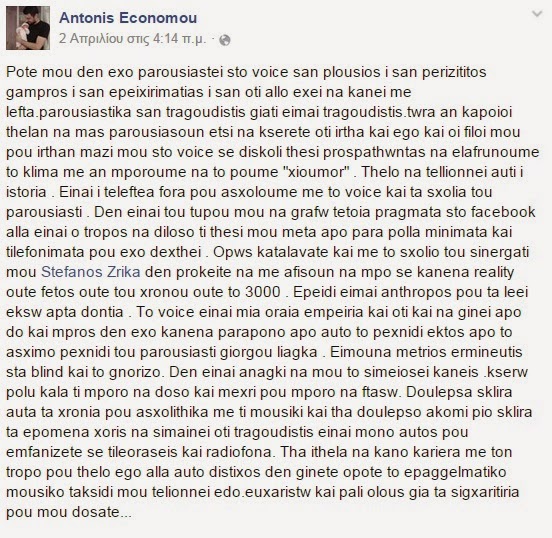 Antonis Economou
2 Απριλίου στις 4:14 π.μ. ·

Pote mou den exo parousiastei sto voice san plousios i san perizititos gampros i san epeixirimatias i san oti allo exei na kanei me lefta.parousiastika san tragoudistis giati eimai tragoudistis.twra an kapoioi thelan na mas parousiasoun etsi na kserete oti irtha kai ego kai oi filoi mou pou irthan mazi mou sto voice se diskoli thesi prospathwntas na elafrunoume to klima me an mporoume na to poume "xioumor" . Thelo na tellionnei auti i istoria . Einai i teleftea fora pou asxoloume me to voice kai ta sxolia tou parousiasti . Den einai tou tupou mou na grafw tetoia pragmata sto facebook alla einai o tropos na diloso ti thesi mou meta apo para polla minimata kai tilefonimata pou exo dexthei . Opws katalavate kai me to sxolio tou sinergati mou Stefanos Zrika den prokeite na me afisoun na mpo se kanena reality oute fetos oute tou xronou oute to 3000 . Epeidi eimai anthropos pou ta leei eksw apta dontia . To voice einai mia oraia empeiria kai oti kai na ginei apo do kai mpros den exo kanena parapono apo auto to pexnidi ektos apo to asximo pexnidi tou parousiasti giorgou liagka . Eimouna metrios ermineutis sta blind kai to gnorizo. Den einai anagki na mou to simeiosei kaneis .kserw polu kala ti mporo na doso kai mexri pou mporo na ftasw. Doulepsa sklira auta ta xronia pou asxolithika me ti mousiki kai tha doulepso akomi pio sklira ta epomena xoris na simainei oti tragoudistis einai mono autos pou emfanizete se tileoraseis kai radiofona. Tha ithela na kano kariera me ton tropo pou thelo ego alla auto distixos den ginete opote to epaggelmatiko mousiko taksidi mou telionnei edo.euxaristw kai pali olous gia ta sigxaritiria pou mou dosate...